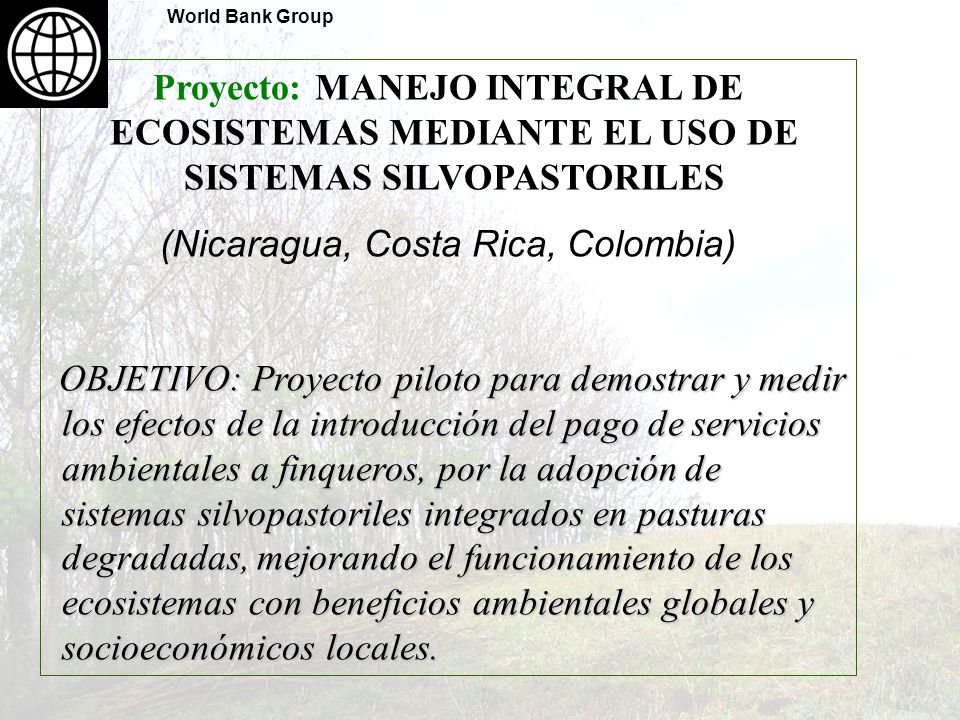 World Bank Group

Proyecto: MANEJO INTEGRAL DE ECOSISTEMAS MEDIANTE EL USO DE SISTEMAS SILVOPASTORILES

(Nicaragua, Costa Rica, Colombia)

OBJETIVO: Proyecto piloto para demostrar y medir los efectos de la introducción del pago de servicios ambientales a finqueros, por la adopción de sistemas silvopastoriles integrados en pasturas degradadas, mejorando el funcionamiento de los ecosistemas con beneficios ambientales globales y socioeconómicos locales.